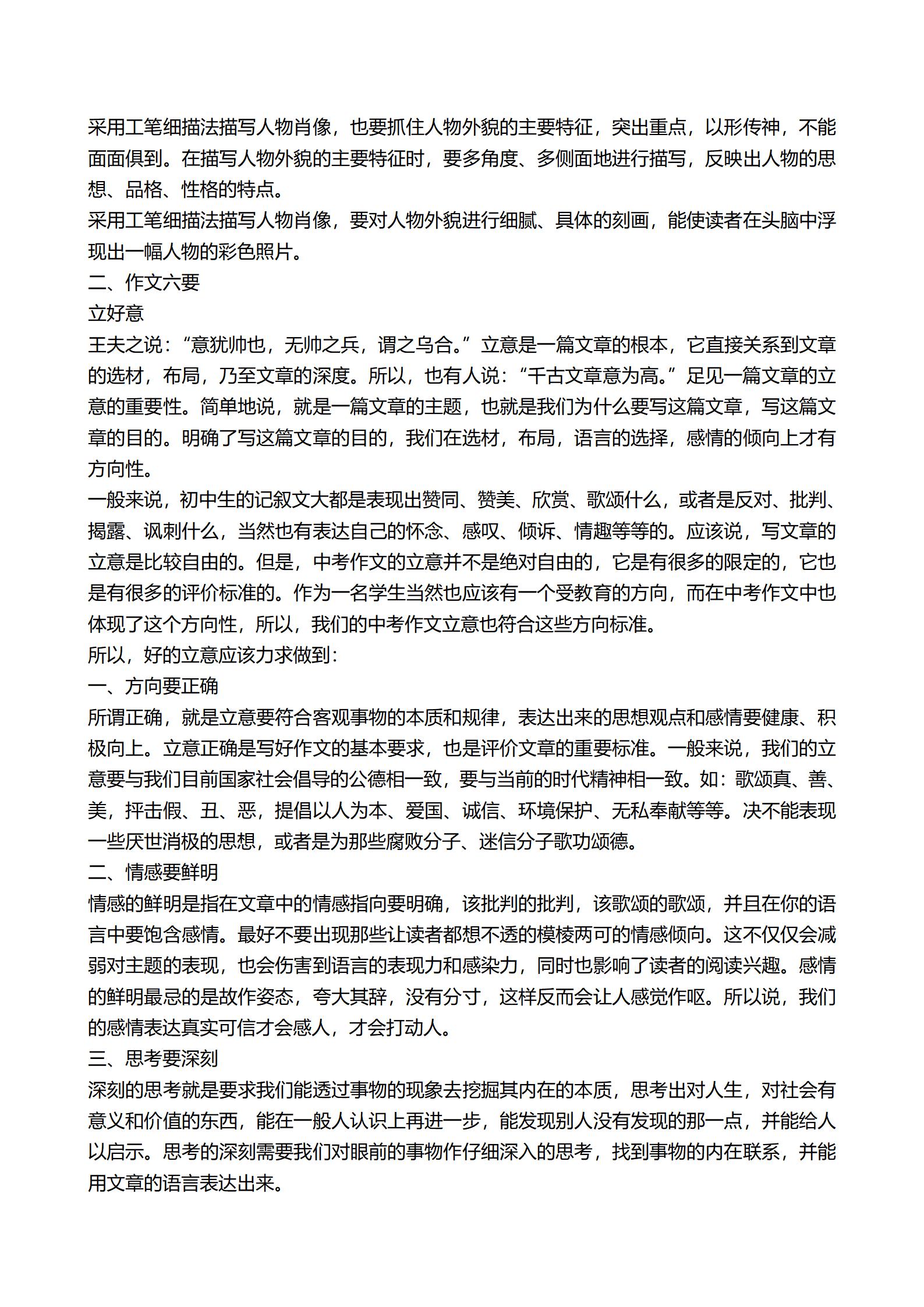 采用工笔细描法描写人物肖像，也要抓住人物外貌的主要特征，突出重点，以形传神，不能面面俱到。在描写人物外貌的主要特征时，要多角度、多侧面地进行描写，反映出人物的思想、品格、性格的特点。
采用工笔细描法描写人物肖像，要对人物外貌进行细腻、具体的刻画，能使读者在头脑中浮现出一幅人物的彩色照片。
二、作文六要
立好意
王夫之说：“意犹帅也，无帅之兵，谓之乌合。”立意是一篇文章的根本，它直接关系到文章的选材，布局，乃至文章的深度。所以，也有人说：“千古文章意为高。”足见一篇文章的立意的重要性。简单地说，就是一篇文章的主题，也就是我们为什么要写这篇文章，写这篇文章的目的。明确了写这篇文章的目的，我们在选材，布局，语言的选择，感情的倾向上才有方向性。
一般来说，初中生的记叙文大都是表现出赞同、赞美、欣赏、歌颂什么，或者是反对、批判、揭露、讽刺什么，当然也有表达自己的怀念、感叹、倾诉、情趣等等的。应该说，写文章的立意是比较自由的。但是，中考作文的立意并不是绝对自由的，它是有很多的限定的，它也是有很多的评价标准的。作为一名学生当然也应该有一个受教育的方向，而在中考作文中也体现了这个方向性，所以，我们的中考作文立意也符合这些方向标准。
所以，好的立意应该力求做到：
一、方向要正确
所谓正确，就是立意要符合客观事物的本质和规律，表达出来的思想观点和感情要健康、积极向上。立意正确是写好作文的基本要求，也是评价文章的重要标准。一般来说，我们的立意要与我们目前国家社会倡导的公德相一致，要与当前的时代精神相一致。如：歌颂真、善、美，抨击假、丑、恶，提倡以人为本、爱国、诚信、环境保护、无私奉献等等。决不能表现一些厌世消极的思想，或者是为那些腐败分子、迷信分子歌功颂德。
二、情感要鲜明
情感的鲜明是指在文章中的情感指向要明确，该批判的批判，该歌颂的歌颂，并且在你的语言中要饱含感情。最好不要出现那些让读者都想不透的模棱两可的情感倾向。这不仅仅会减弱对主题的表现，也会伤害到语言的表现力和感染力，同时也影响了读者的阅读兴趣。感情的鲜明最忌的是故作姿态，夸大其辞，没有分寸，这样反而会让人感觉作呕。所以说，我们的感情表达真实可信才会感人，才会打动人。
三、思考要深刻
深刻的思考就是要求我们能透过事物的现象去挖掘其内在的本质，思考出对人生，对社会有意义和价值的东西，能在一般人认识上再进一步，能发现别人没有发现的那一点，并能给人以启示。思考的深刻需要我们对眼前的事物作仔细深入的思考，找到事物的内在联系，并能用文章的语言表达出来。